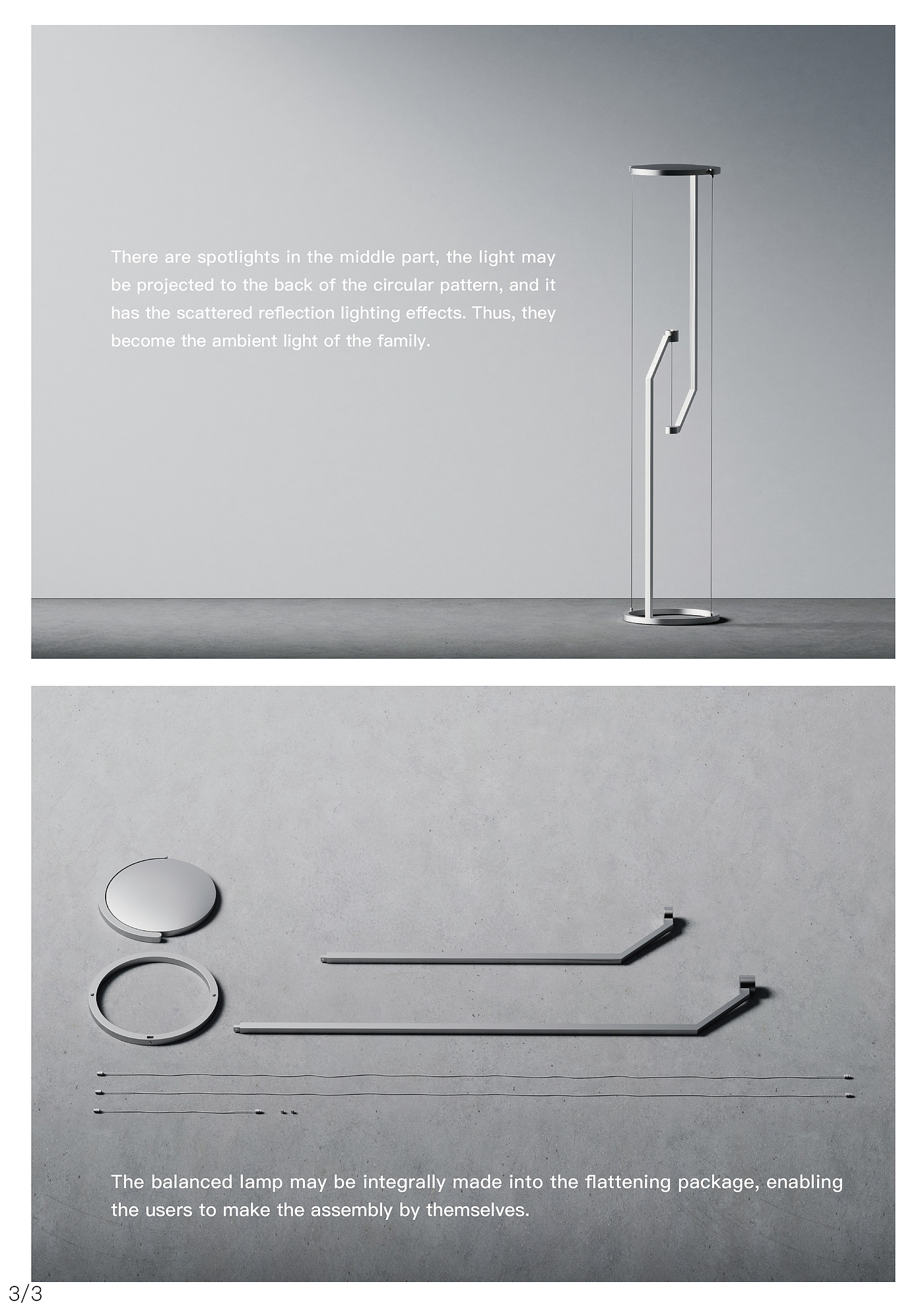 There are spotlights in the middle part, the light may be projected to the back of the circular pattern, and it has the scattered reflection lighting effects. Thus, they become the ambient light of the family.

The balanced lamp may be integrally made into the flattening package, enabling the users to make the assembly by themselves.

3/3